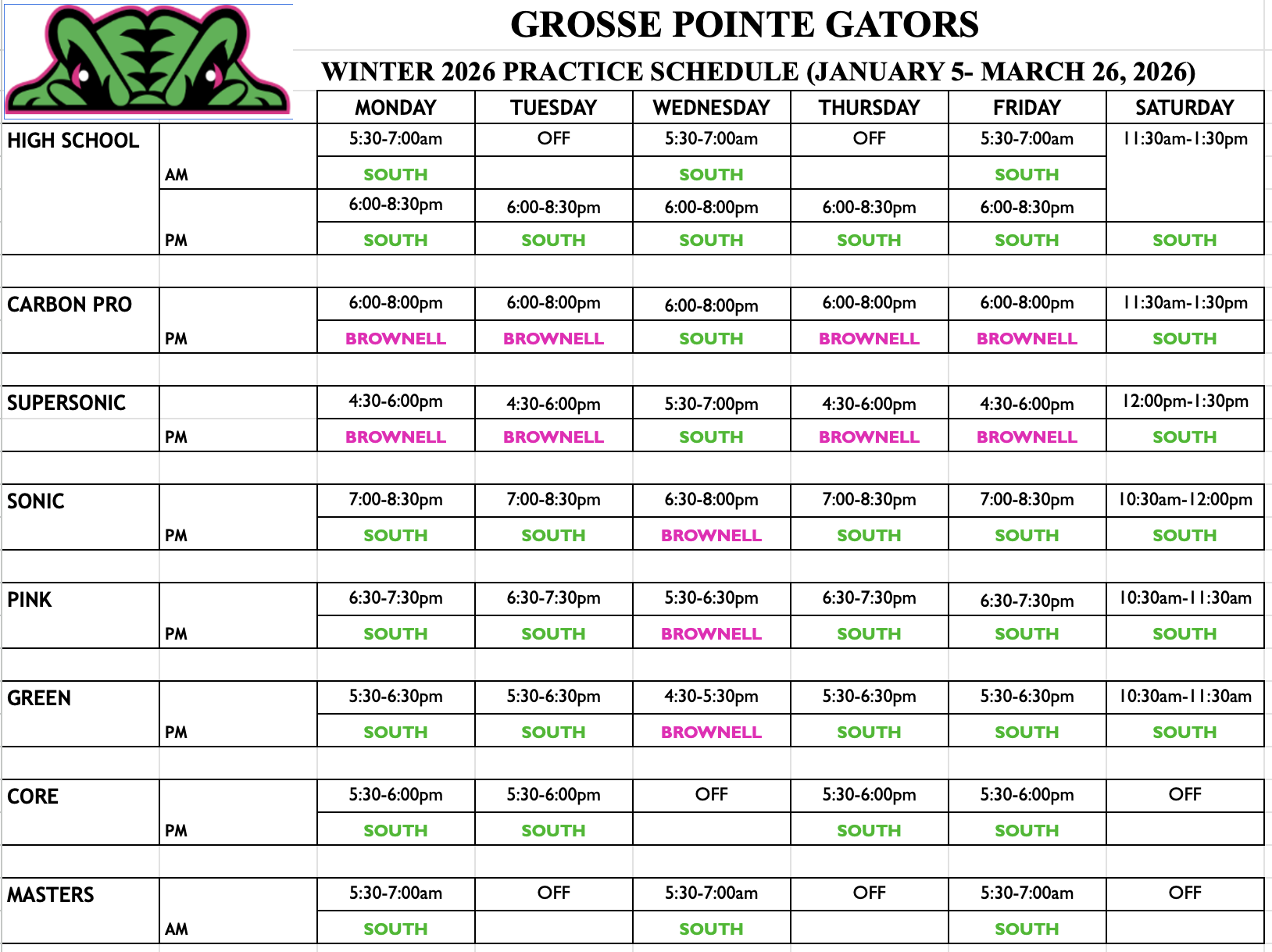 GROSSE POINTE GATORS

WINTER 2026 PRACTICE SCHEDULE (JANUARY 5- MARCH 26, 2026)

| | | MONDAY | TUESDAY | WEDNESDAY | THURSDAY | FRIDAY | SATURDAY |
|---|---|---|---|---|---|---|---|
| HIGH SCHOOL | | 5:30-7:00am | OFF | 5:30-7:00am | OFF | 5:30-7:00am | 11:30am-1:30pm |
| | AM | SOUTH | | SOUTH | | SOUTH | |
| | | 6:00-8:30pm | 6:00-8:30pm | 6:00-8:00pm | 6:00-8:30pm | 6:00-8:30pm | |
| | PM | SOUTH | SOUTH | SOUTH | SOUTH | SOUTH | SOUTH |
| CARBON PRO | | 6:00-8:00pm | 6:00-8:00pm | 6:00-8:00pm | 6:00-8:00pm | 6:00-8:00pm | 11:30am-1:30pm |
| | PM | BROWNELL | BROWNELL | SOUTH | BROWNELL | BROWNELL | SOUTH |
| SUPERSONIC | | 4:30-6:00pm | 4:30-6:00pm | 5:30-7:00pm | 4:30-6:00pm | 4:30-6:00pm | 12:00pm-1:30pm |
| | PM | BROWNELL | BROWNELL | SOUTH | BROWNELL | BROWNELL | SOUTH |
| SONIC | | 7:00-8:30pm | 7:00-8:30pm | 6:30-8:00pm | 7:00-8:30pm | 7:00-8:30pm | 10:30am-12:00pm |
| | PM | SOUTH | SOUTH | BROWNELL | SOUTH | SOUTH | SOUTH |
| PINK | | 6:30-7:30pm | 6:30-7:30pm | 5:30-6:30pm | 6:30-7:30pm | 6:30-7:30pm | 10:30am-11:30am |
| | PM | SOUTH | SOUTH | BROWNELL | SOUTH | SOUTH | SOUTH |
| GREEN | | 5:30-6:30pm | 5:30-6:30pm | 4:30-5:30pm | 5:30-6:30pm | 5:30-6:30pm | 10:30am-11:30am |
| | PM | SOUTH | SOUTH | BROWNELL | SOUTH | SOUTH | SOUTH |
| CORE | | 5:30-6:00pm | 5:30-6:00pm | OFF | 5:30-6:00pm | 5:30-6:00pm | OFF |
| | PM | SOUTH | SOUTH | | SOUTH | SOUTH | |
| MASTERS | | 5:30-7:00am | OFF | 5:30-7:00am | OFF | 5:30-7:00am | OFF |
| | AM | SOUTH | | SOUTH | | SOUTH | |